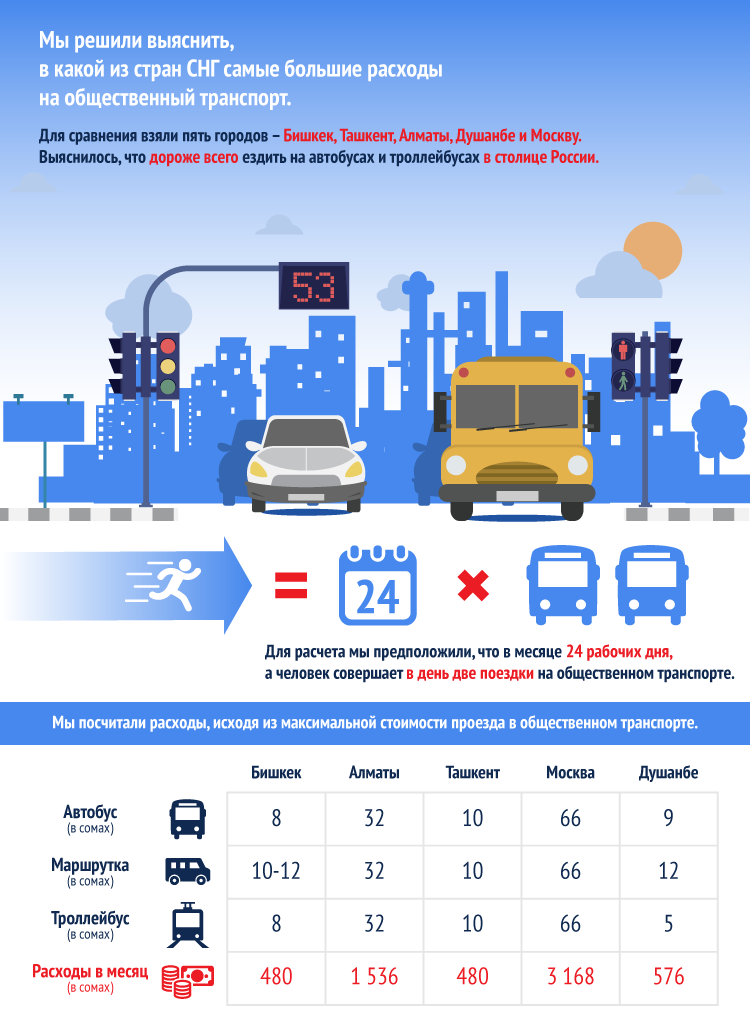 Мы решили выяснить, в какой из стран СНГ самые большие расходы на общественный транспорт.

Для сравнения взяли пять городов – Бишкек, Ташкент, Алматы, Душанбе и Москву. Выяснилось, что дороже всего ездить на автобусах и троллейбусах в столице России.

53

= 24 ×

Для расчета мы предположили, что в месяце 24 рабочих дня, а человек совершает в день две поездки на общественном транспорте.

Мы посчитали расходы, исходя из максимальной стоимости проезда в общественном транспорте.

| | Бишкек | Алматы | Ташкент | Москва | Душанбе |
|---|---|---|---|---|---|
| Автобус (в сомах) | 8 | 32 | 10 | 66 | 9 |
| Маршрутка (в сомах) | 10-12 | 32 | 10 | 66 | 12 |
| Троллейбус (в сомах) | 8 | 32 | 10 | 66 | 5 |
| Расходы в месяц (в сомах) | 480 | 1 536 | 480 | 3 168 | 576 |